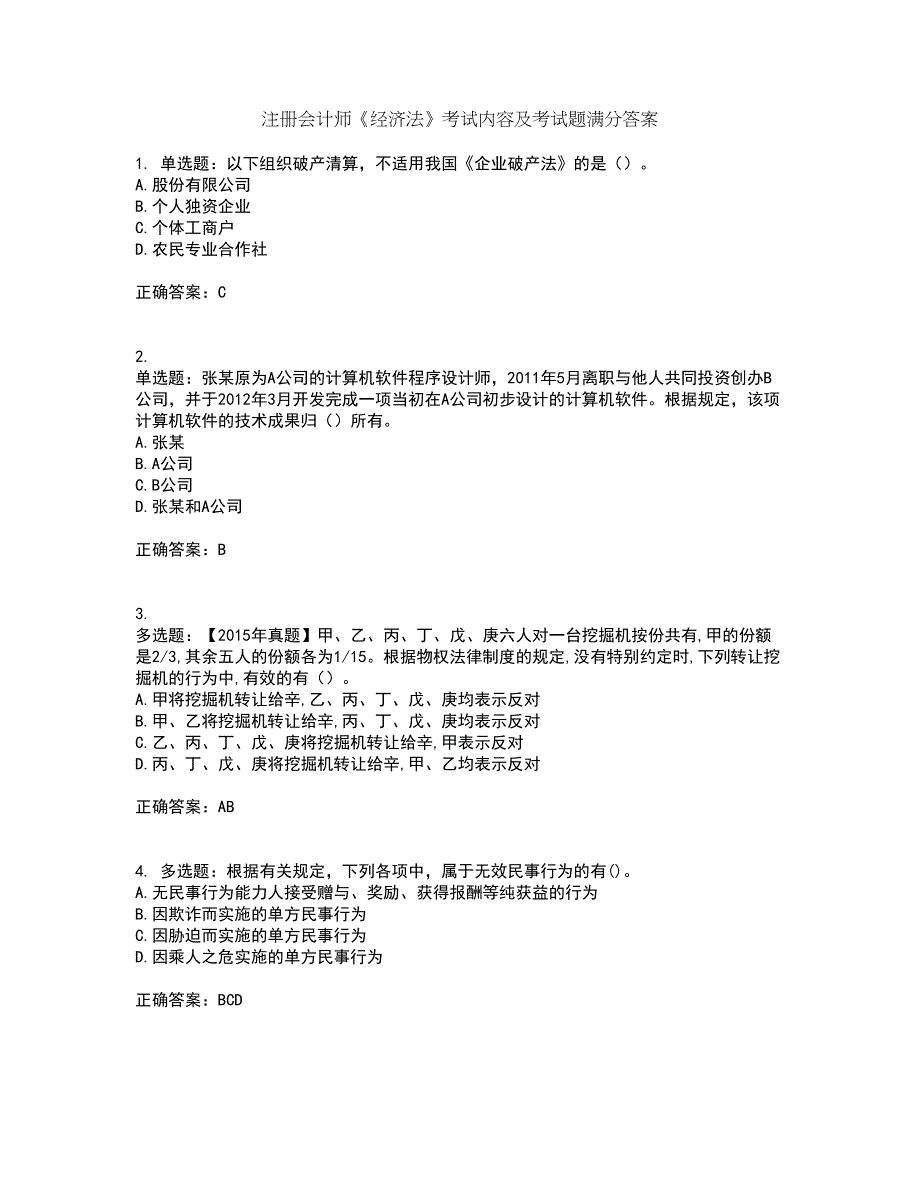 注册会计师《经济法》考试内容及考试题满分答案

1. 单选题：以下组织破产清算，不适用我国《企业破产法》的是（）。
A.股份有限公司
B.个人独资企业
C.个体工商户
D.农民专业合作社

正确答案：C

2.
单选题：张某原为A公司的计算机软件程序设计师，2011年5月离职与他人共同投资创办B公司，并于2012年3月开发完成一项当初在A公司初步设计的计算机软件。根据规定，该项计算机软件的技术成果归（）所有。
A.张某
B.A公司
C.B公司
D.张某和A公司

正确答案：B

3.
多选题：【2015年真题】甲、乙、丙、丁、戊、庚六人对一台挖掘机按份共有,甲的份额是2/3,其余五人的份额各为1/15。根据物权法律制度的规定,没有特别约定时,下列转让挖掘机的行为中,有效的有（）。
A.甲将挖掘机转让给辛,乙、丙、丁、戊、庚均表示反对
B.甲、乙将挖掘机转让给辛,丙、丁、戊、庚均表示反对
C.乙、丙、丁、戊、庚将挖掘机转让给辛,甲表示反对
D.丙、丁、戊、庚将挖掘机转让给辛,甲、乙均表示反对

正确答案：AB

4. 多选题：根据有关规定，下列各项中，属于无效民事行为的有()。
A.无民事行为能力人接受赠与、奖励、获得报酬等纯获益的行为
B.因欺诈而实施的单方民事行为
C.因胁迫而实施的单方民事行为
D.因乘人之危实施的单方民事行为

正确答案：BCD